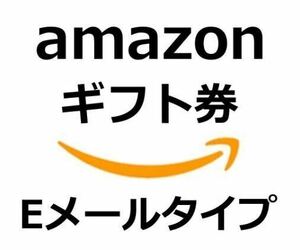 amazon
ギフト券

Eメールタイプ